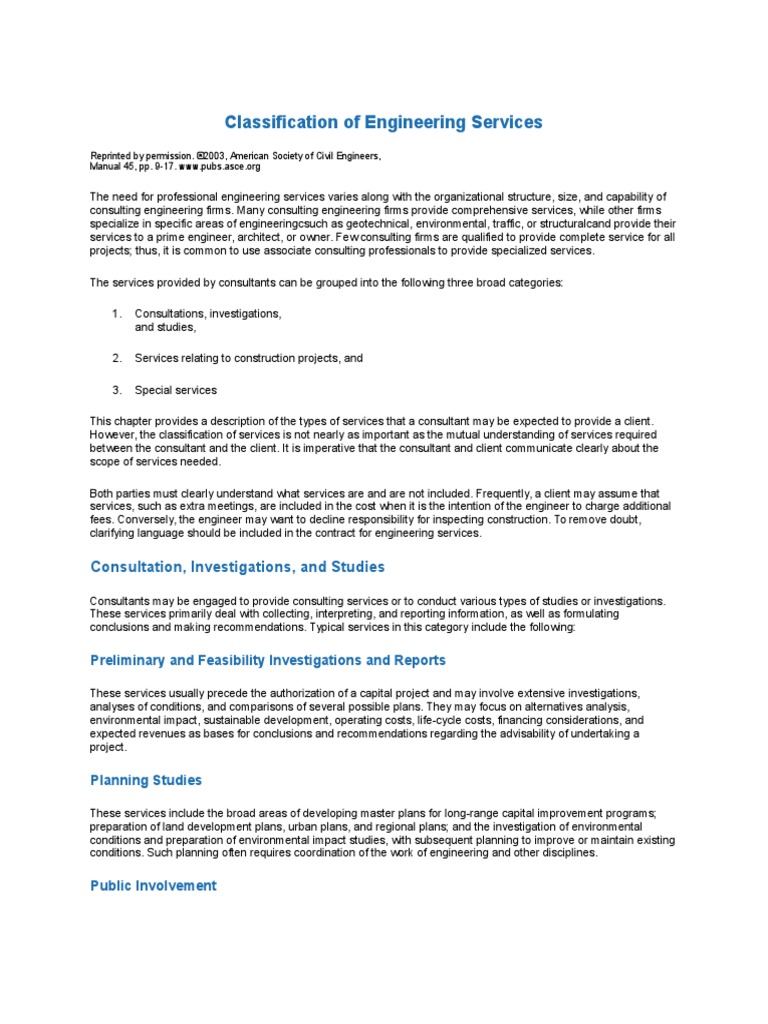 Classification of Engineering Services

Reprinted by permission. ©2003, American Society of Civil Engineers, Manual 45, pp. 9-17. www.pubs.asce.org

The need for professional engineering services varies along with the organizational structure, size, and capability of consulting engineering firms. Many consulting engineering firms provide comprehensive services, while other firms specialize in specific areas of engineeringcsuch as geotechnical, environmental, traffic, or structuralcand provide their services to a prime engineer, architect, or owner. Few consulting firms are qualified to provide complete service for all projects; thus, it is common to use associate consulting professionals to provide specialized services.

The services provided by consultants can be grouped into the following three broad categories:

1. Consultations, investigations, and studies,

2. Services relating to construction projects, and

3. Special services

This chapter provides a description of the types of services that a consultant may be expected to provide a client. However, the classification of services is not nearly as important as the mutual understanding of services required between the consultant and the client. It is imperative that the consultant and client communicate clearly about the scope of services needed.

Both parties must clearly understand what services are and are not included. Frequently, a client may assume that services, such as extra meetings, are included in the cost when it is the intention of the engineer to charge additional fees. Conversely, the engineer may want to decline responsibility for inspecting construction. To remove doubt, clarifying language should be included in the contract for engineering services.

Consultation, Investigations, and Studies

Consultants may be engaged to provide consulting services or to conduct various types of studies or investigations. These services primarily deal with collecting, interpreting, and reporting information, as well as formulating conclusions and making recommendations. Typical services in this category include the following:

Preliminary and Feasibility Investigations and Reports

These services usually precede the authorization of a capital project and may involve extensive investigations, analyses of conditions, and comparisons of several possible plans. They may focus on alternatives analysis, environmental impact, sustainable development, operating costs, life-cycle costs, financing considerations, and expected revenues as bases for conclusions and recommendations regarding the advisability of undertaking a project.

Planning Studies

These services include the broad areas of developing master plans for long-range capital improvement programs; preparation of land development plans, urban plans, and regional plans; and the investigation of environmental conditions and preparation of environmental impact studies, with subsequent planning to improve or maintain existing conditions. Such planning often requires coordination of the work of engineering and other disciplines.

Public Involvement